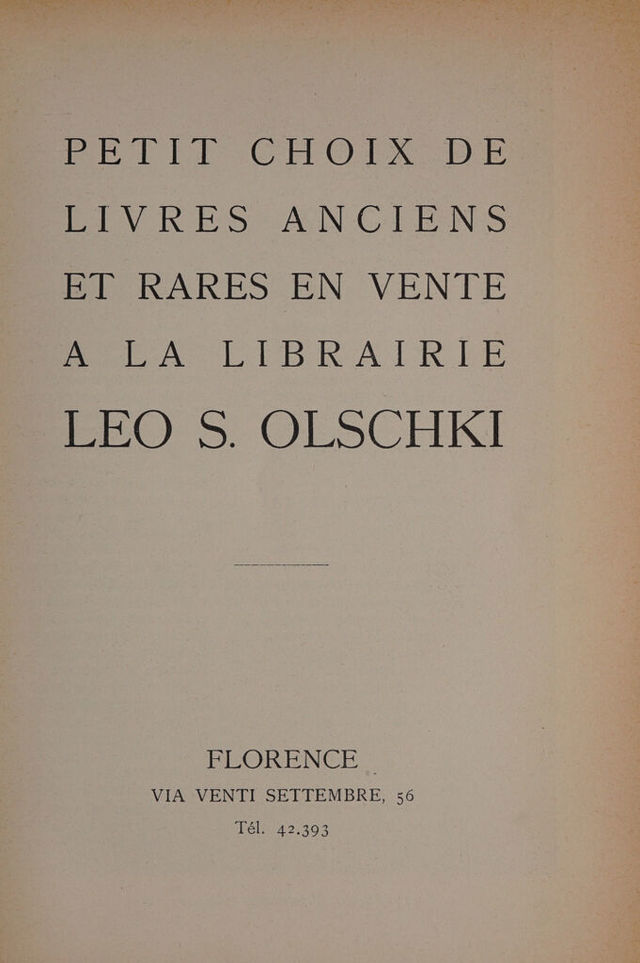 PETIT CHOIX DE LIVRES ANCIENS ET RARES EN VENTE A LA LIBRAIRIE LEO S. OLSCHKI

FLORENCE
VIA VENTI SETTEMBRE, 56
Tél. 42.393